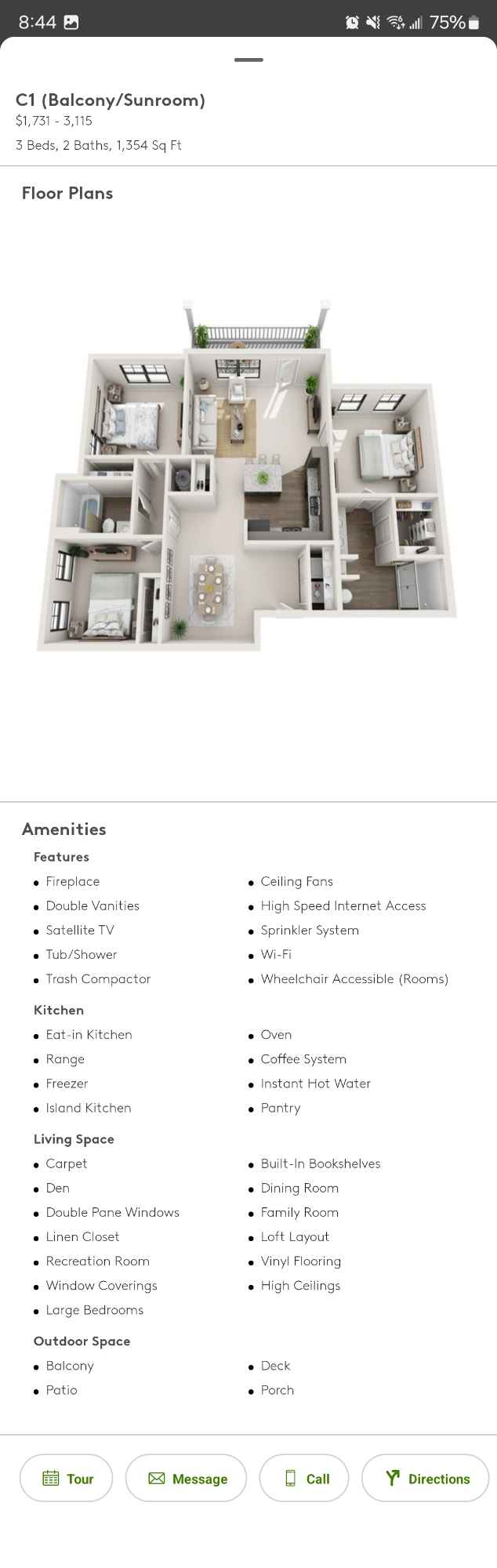 8:44 75%

C1 (Balcony/Sunroom)
$1,731 - 3,115
3 Beds, 2 Baths, 1,354 Sq Ft

Floor Plans

Amenities

Features
- Fireplace
- Double Vanities
- Satellite TV
- Tub/Shower
- Trash Compactor
- Ceiling Fans
- High Speed Internet Access
- Sprinkler System
- Wi-Fi
- Wheelchair Accessible (Rooms)

Kitchen
- Eat-in Kitchen
- Range
- Freezer
- Island Kitchen
- Oven
- Coffee System
- Instant Hot Water
- Pantry

Living Space
- Carpet
- Den
- Double Pane Windows
- Linen Closet
- Recreation Room
- Window Coverings
- Large Bedrooms
- Built-In Bookshelves
- Dining Room
- Family Room
- Loft Layout
- Vinyl Flooring
- High Ceilings

Outdoor Space
- Balcony
- Patio
- Deck
- Porch

Tour Message Call Directions